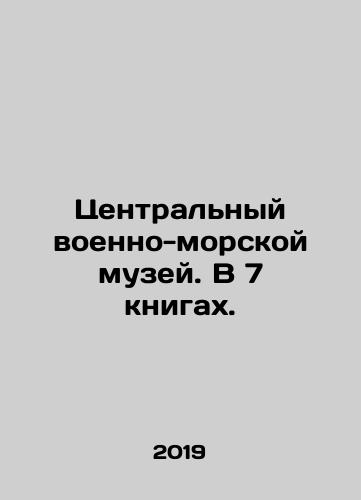 Центральный военно-морской музей. В 7 книгах.

2019